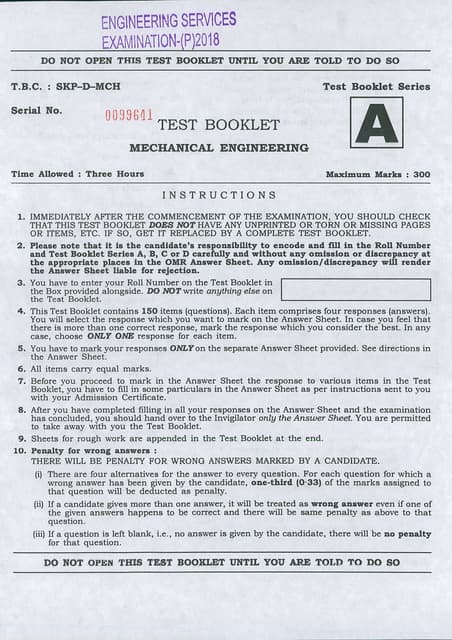 ENGINEERING SERVICES
EXAMINATION-(P)2018

DO NOT OPEN THIS TEST BOOKLET UNTIL YOU ARE TOLD TO DO SO

T.B.C. : SKP-D-MCH

Test Booklet Series

Serial No. 0099641

TEST BOOKLET

A

MECHANICAL ENGINEERING

Time Allowed : Three Hours

Maximum Marks : 300

INSTRUCTIONS

1. IMMEDIATELY AFTER THE COMMENCEMENT OF THE EXAMINATION, YOU SHOULD CHECK THAT THIS TEST BOOKLET DOES NOT HAVE ANY UNPRINTED OR TORN OR MISSING PAGES OR ITEMS, ETC. IF SO, GET IT REPLACED BY A COMPLETE TEST BOOKLET.

2. Please note that it is the candidate's responsibility to encode and fill in the Roll Number and Test Booklet Series A, B, C or D carefully and without any omission or discrepancy at the appropriate places in the OMR Answer Sheet. Any omission/discrepancy will render the Answer Sheet liable for rejection.

3. You have to enter your Roll Number on the Test Booklet in the Box provided alongside. DO NOT write anything else on the Test Booklet.

4. This Test Booklet contains 150 items (questions). Each item comprises four responses (answers). You will select the response which you want to mark on the Answer Sheet. In case you feel that there is more than one correct response, mark the response which you consider the best. In any case, choose ONLY ONE response for each item.

5. You have to mark your responses ONLY on the separate Answer Sheet provided. See directions in the Answer Sheet.

6. All items carry equal marks.

7. Before you proceed to mark in the Answer Sheet the response to various items in the Test Booklet, you have to fill in some particulars in the Answer Sheet as per instructions sent to you with your Admission Certificate.

8. After you have completed filling in all your responses on the Answer Sheet and the examination has concluded, you should hand over to the Invigilator only the Answer Sheet. You are permitted to take away with you the Test Booklet.

9. Sheets for rough work are appended in the Test Booklet at the end.

10. Penalty for wrong answers :
THERE WILL BE PENALTY FOR WRONG ANSWERS MARKED BY A CANDIDATE.

(i) There are four alternatives for the answer to every question. For each question for which a wrong answer has been given by the candidate, one-third (0·33) of the marks assigned to that question will be deducted as penalty.

(ii) If a candidate gives more than one answer, it will be treated as wrong answer even if one of the given answers happens to be correct and there will be same penalty as above to that question.

(iii) If a question is left blank, i.e., no answer is given by the candidate, there will be no penalty for that question.

DO NOT OPEN THIS TEST BOOKLET UNTIL YOU ARE TOLD TO DO SO